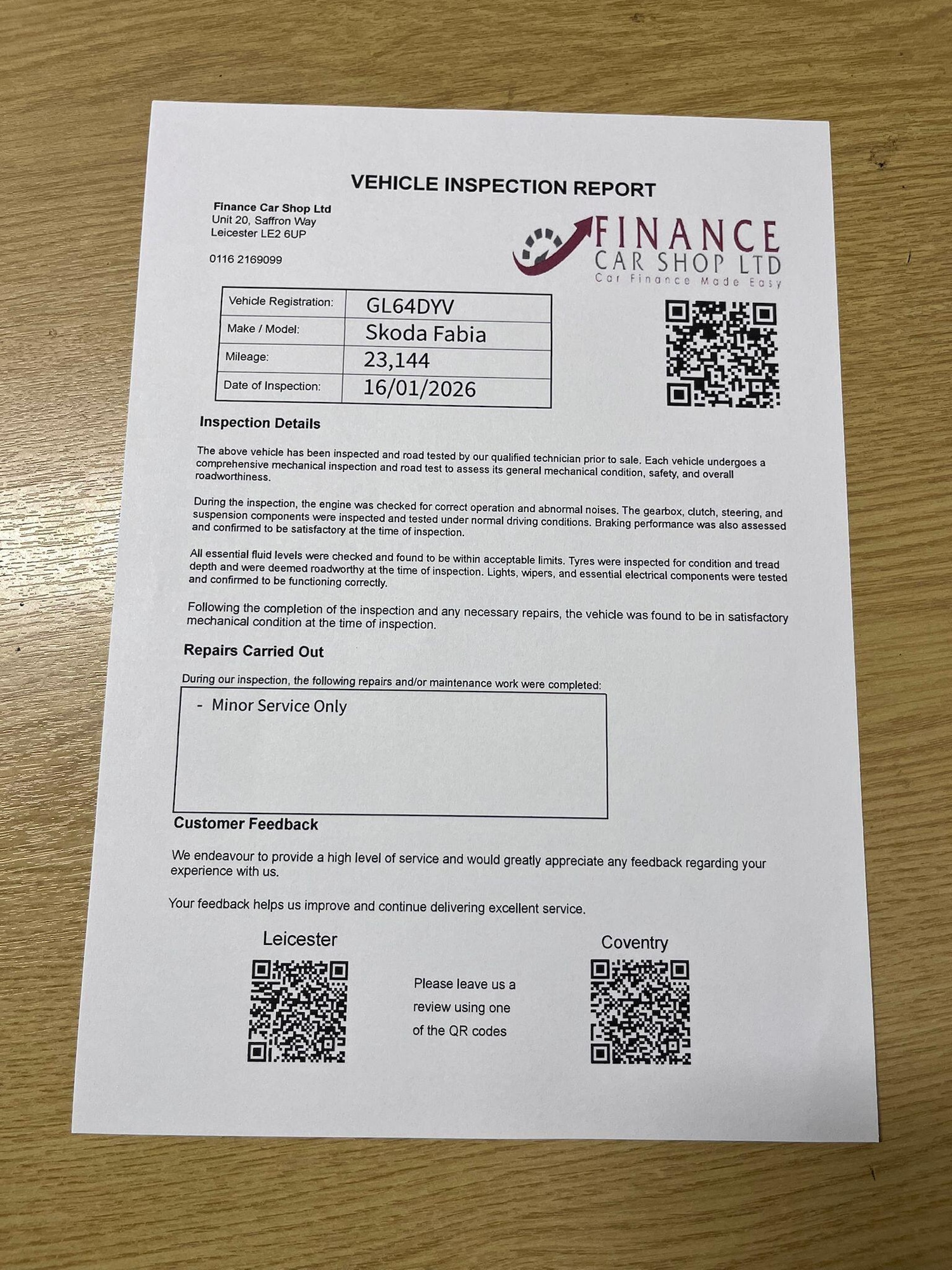 VEHICLE INSPECTION REPORT

Finance Car Shop Ltd
Unit 20, Saffron Way
Leicester LE2 6UP

0116 2169099

FINANCE
CAR SHOP LTD
Car Finance Made Easy

| Vehicle Registration: | GL64DYV |
|---|---|
| Make / Model: | Skoda Fabia |
| Mileage: | 23,144 |
| Date of Inspection: | 16/01/2026 |

Inspection Details

The above vehicle has been inspected and road tested by our qualified technician prior to sale. Each vehicle undergoes a comprehensive mechanical inspection and road test to assess its general mechanical condition, safety, and overall roadworthiness.

During the inspection, the engine was checked for correct operation and abnormal noises. The gearbox, clutch, steering, and suspension components were inspected and tested under normal driving conditions. Braking performance was also assessed and confirmed to be satisfactory at the time of inspection.

All essential fluid levels were checked and found to be within acceptable limits. Tyres were inspected for condition and tread depth and were deemed roadworthy at the time of inspection. Lights, wipers, and essential electrical components were tested and confirmed to be functioning correctly.

Following the completion of the inspection and any necessary repairs, the vehicle was found to be in satisfactory mechanical condition at the time of inspection.

Repairs Carried Out

During our inspection, the following repairs and/or maintenance work were completed:

- Minor Service Only

Customer Feedback

We endeavour to provide a high level of service and would greatly appreciate any feedback regarding your experience with us.

Your feedback helps us improve and continue delivering excellent service.

Leicester

Please leave us a review using one of the QR codes

Coventry